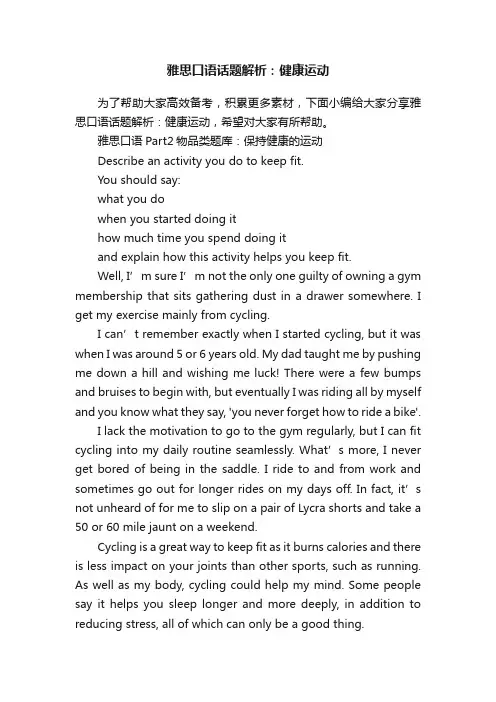 雅思口语话题解析：健康运动

为了帮助大家高效备考，积累更多素材，下面小编给大家分享雅思口语话题解析：健康运动，希望对大家有所帮助。

雅思口语 Part2 物品类题库：保持健康的运动

Describe an activity you do to keep fit.

You should say:

what you do

when you started doing it

how much time you spend doing it

and explain how this activity helps you keep fit.

Well, I’m sure I’m not the only one guilty of owning a gym membership that sits gathering dust in a drawer somewhere. I get my exercise mainly from cycling.

I can’t remember exactly when I started cycling, but it was when I was around 5 or 6 years old. My dad taught me by pushing me down a hill and wishing me luck! There were a few bumps and bruises to begin with, but eventually I was riding all by myself and you know what they say, 'you never forget how to ride a bike'.

I lack the motivation to go to the gym regularly, but I can fit cycling into my daily routine seamlessly. What’s more, I never get bored of being in the saddle. I ride to and from work and sometimes go out for longer rides on my days off. In fact, it’s not unheard of for me to slip on a pair of Lycra shorts and take a 50 or 60 mile jaunt on a weekend.

Cycling is a great way to keep fit as it burns calories and there is less impact on your joints than other sports, such as running. As well as my body, cycling could help my mind. Some people say it helps you sleep longer and more deeply, in addition to reducing stress, all of which can only be a good thing.